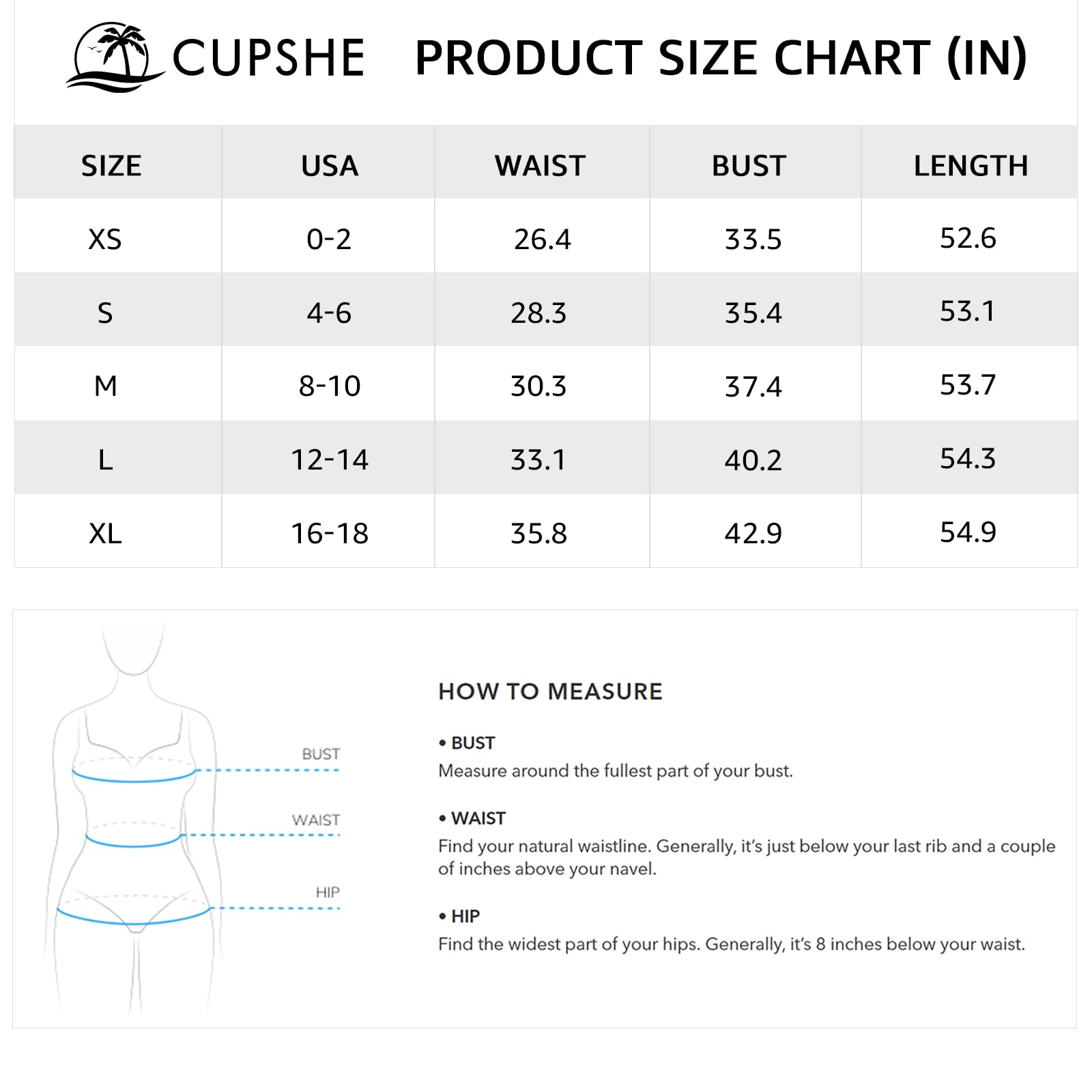 CUPSHE PRODUCT SIZE CHART (IN)

| SIZE | USA | WAIST | BUST | LENGTH |
|---|---|---|---|---|
| XS | 0-2 | 26.4 | 33.5 | 52.6 |
| S | 4-6 | 28.3 | 35.4 | 53.1 |
| M | 8-10 | 30.3 | 37.4 | 53.7 |
| L | 12-14 | 33.1 | 40.2 | 54.3 |
| XL | 16-18 | 35.8 | 42.9 | 54.9 |

BUST
WAIST
HIP

HOW TO MEASURE

• BUST
Measure around the fullest part of your bust.

• WAIST
Find your natural waistline. Generally, it's just below your last rib and a couple of inches above your navel.

• HIP
Find the widest part of your hips. Generally, it's 8 inches below your waist.